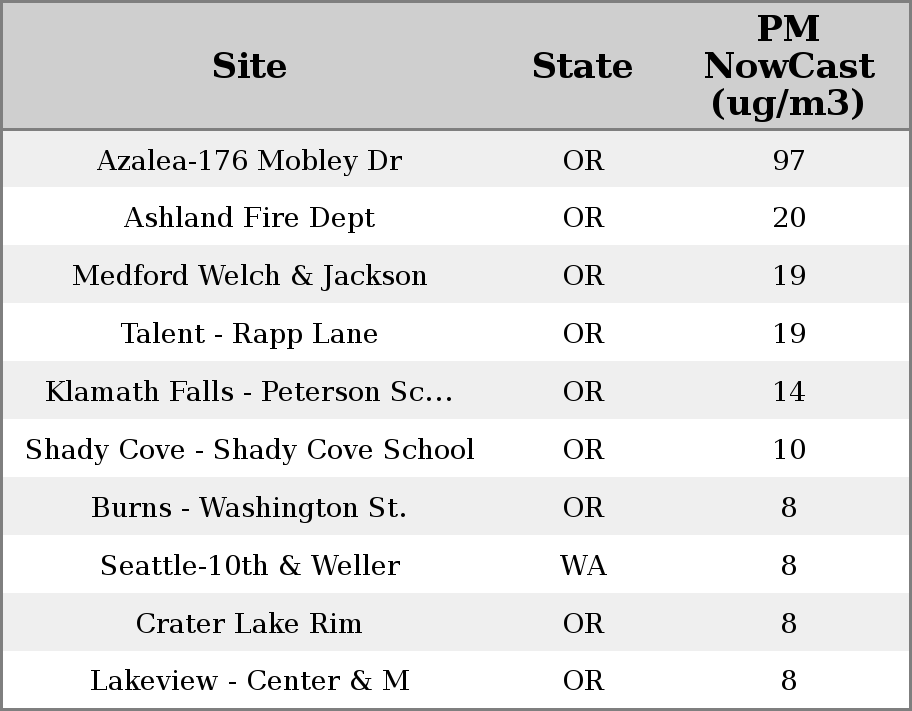 | Site | State | PM NowCast (ug/m3) |
|---|---|---|
| Azalea-176 Mobley Dr | OR | 97 |
| Ashland Fire Dept | OR | 20 |
| Medford Welch & Jackson | OR | 19 |
| Talent - Rapp Lane | OR | 19 |
| Klamath Falls - Peterson Sc... | OR | 14 |
| Shady Cove - Shady Cove School | OR | 10 |
| Burns - Washington St. | OR | 8 |
| Seattle-10th & Weller | WA | 8 |
| Crater Lake Rim | OR | 8 |
| Lakeview - Center & M | OR | 8 |